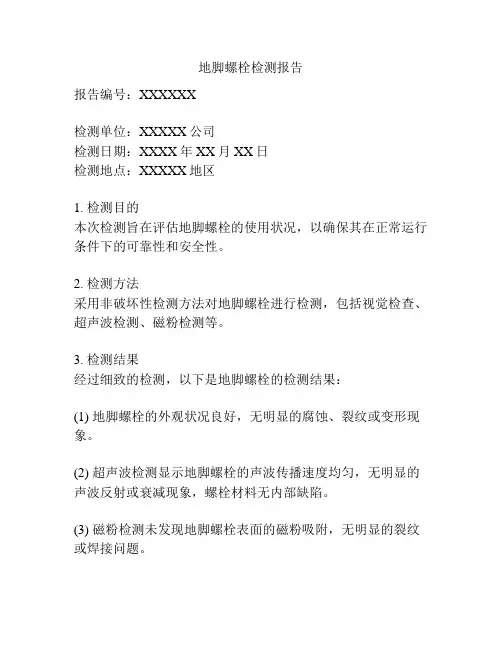 地脚螺栓检测报告

报告编号：XXXXXX

检测单位：XXXXX 公司
检测日期：XXXX 年 XX 月 XX 日
检测地点：XXXXX 地区

1. 检测目的
本次检测旨在评估地脚螺栓的使用状况，以确保其在正常运行条件下的可靠性和安全性。

2. 检测方法
采用非破坏性检测方法对地脚螺栓进行检测，包括视觉检查、超声波检测、磁粉检测等。

3. 检测结果
经过细致的检测，以下是地脚螺栓的检测结果：

(1) 地脚螺栓的外观状况良好，无明显的腐蚀、裂纹或变形现象。

(2) 超声波检测显示地脚螺栓的声波传播速度均匀，无明显的声波反射或衰减现象，螺栓材料无内部缺陷。

(3) 磁粉检测未发现地脚螺栓表面的磁粉吸附，无明显的裂纹或焊接问题。